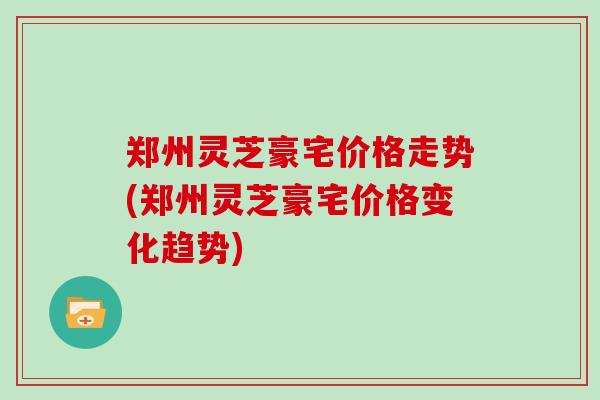 郑州灵芝豪宅价格走势(郑州灵芝豪宅价格变化趋势)